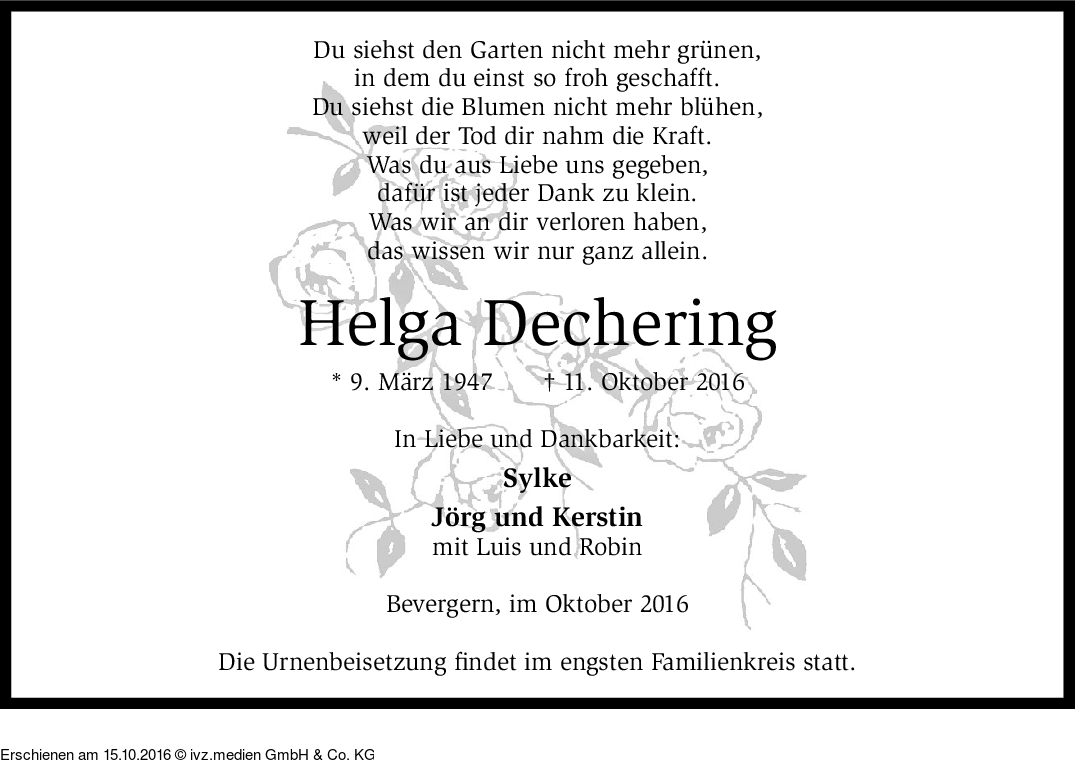 Du siehst den Garten nicht mehr grünen,
in dem du einst so froh geschafft.
Du siehst die Blumen nicht mehr blühen,
weil der Tod dir nahm die Kraft.
Was du aus Liebe uns gegeben,
dafür ist jeder Dank zu klein.
Was wir an dir verloren haben,
das wissen wir nur ganz allein.

Helga Dechering

* 9. März 1947 † 11. Oktober 2016

In Liebe und Dankbarkeit:

Sylke

Jörg und Kerstin
mit Luis und Robin

Bevergern, im Oktober 2016

Die Urnenbeisetzung findet im engsten Familienkreis statt.

Erschienen am 15.10.2016 © ivz.medien GmbH & Co. KG